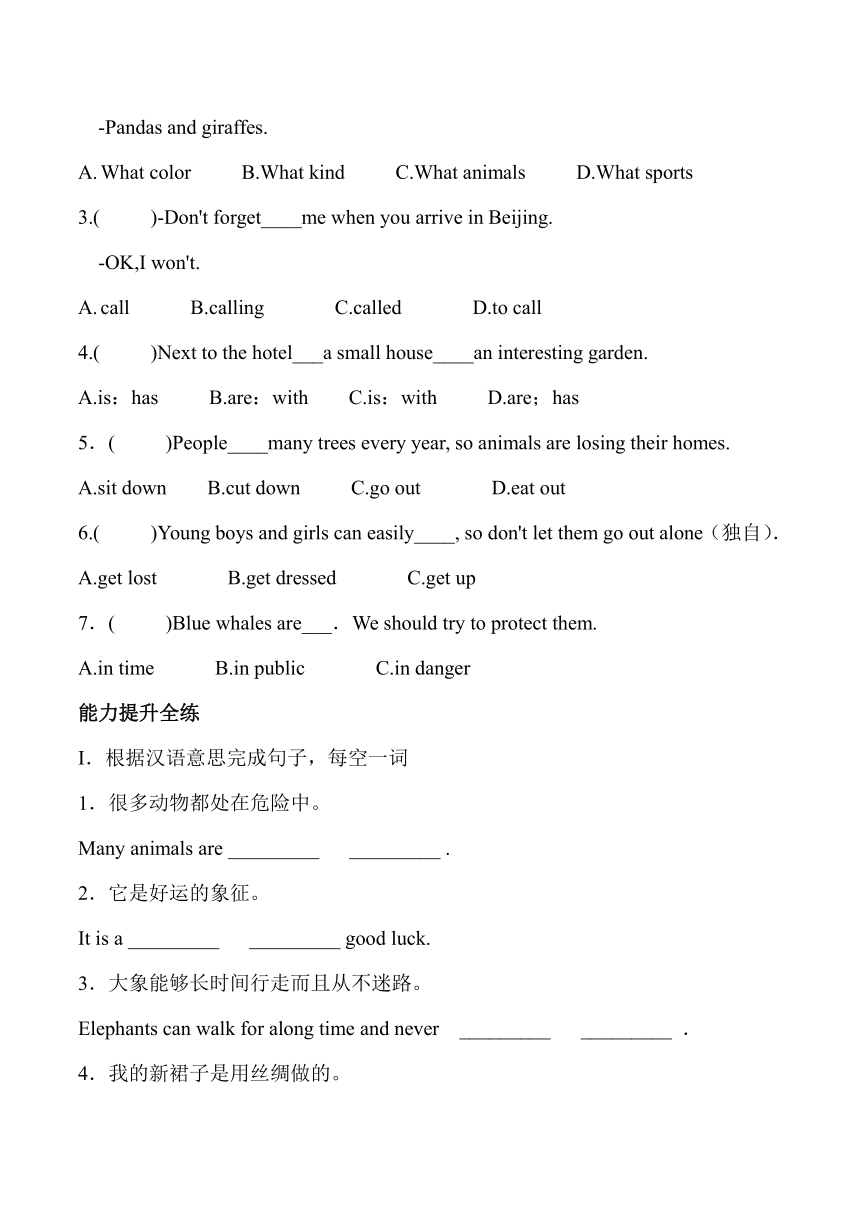 -Pandas and giraffes.

A. What color B.What kind C.What animals D.What sports

3.( )-Don't forget____me when you arrive in Beijing.

-OK,I won't.

A. call B.calling C.called D.to call

4.( )Next to the hotel___a small house____an interesting garden.

A.is：has B.are：with C.is：with D.are；has

5．( )People____many trees every year, so animals are losing their homes.

A.sit down B.cut down C.go out D.eat out

6.( )Young boys and girls can easily____, so don't let them go out alone（独自）.

A.get lost B.get dressed C.get up

7．( )Blue whales are___． We should try to protect them.

A.in time B.in public C.in danger

能力提升全练

I．根据汉语意思完成句子，每空一词

1．很多动物都处在危险中。

Many animals are _________ _________ .

2．它是好运的象征。

It is a _________ _________ good luck.

3．大象能够长时间行走而且从不迷路。

Elephants can walk for along time and never _________ _________ .

4．我的新裙子是用丝绸做的。